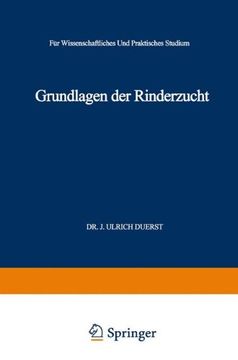 Für Wissenschaftliches Und Praktisches Studium

Grundlagen der Rinderzucht

DR. J. ULRICH DUERST

Springer